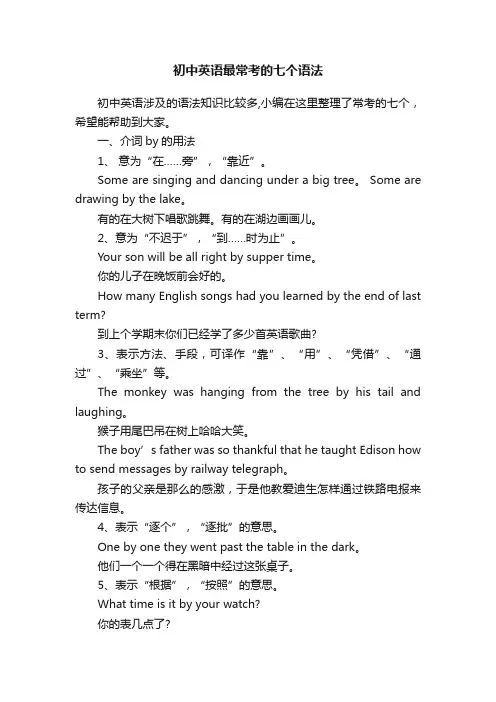 初中英语最常考的七个语法

初中英语涉及的语法知识比较多,小编在这里整理了常考的七个，希望能帮助到大家。

一、介词 by 的用法

1、 意为“在……旁”，“靠近”。

Some are singing and dancing under a big tree。 Some are drawing by the lake。

有的在大树下唱歌跳舞。有的在湖边画画儿。

2、意为“不迟于”，“到……时为止”。

Your son will be all right by supper time。

你的儿子在晚饭前会好的。

How many English songs had you learned by the end of last term?

到上个学期末你们已经学了多少首英语歌曲?

3、表示方法、手段，可译作“靠”、“用”、“凭借”、“通过”、“乘坐”等。

The monkey was hanging from the tree by his tail and laughing。

猴子用尾巴吊在树上哈哈大笑。

The boy’s father was so thankful that he taught Edison how to send messages by railway telegraph。

孩子的父亲是那么的感激，于是他教爱迪生怎样通过铁路电报来传达信息。

4、表示“逐个”，“逐批”的意思。

One by one they went past the table in the dark。

他们一个一个得在黑暗中经过这张桌子。

5、表示“根据”，“按照”的意思。

What time is it by your watch?

你的表几点了?